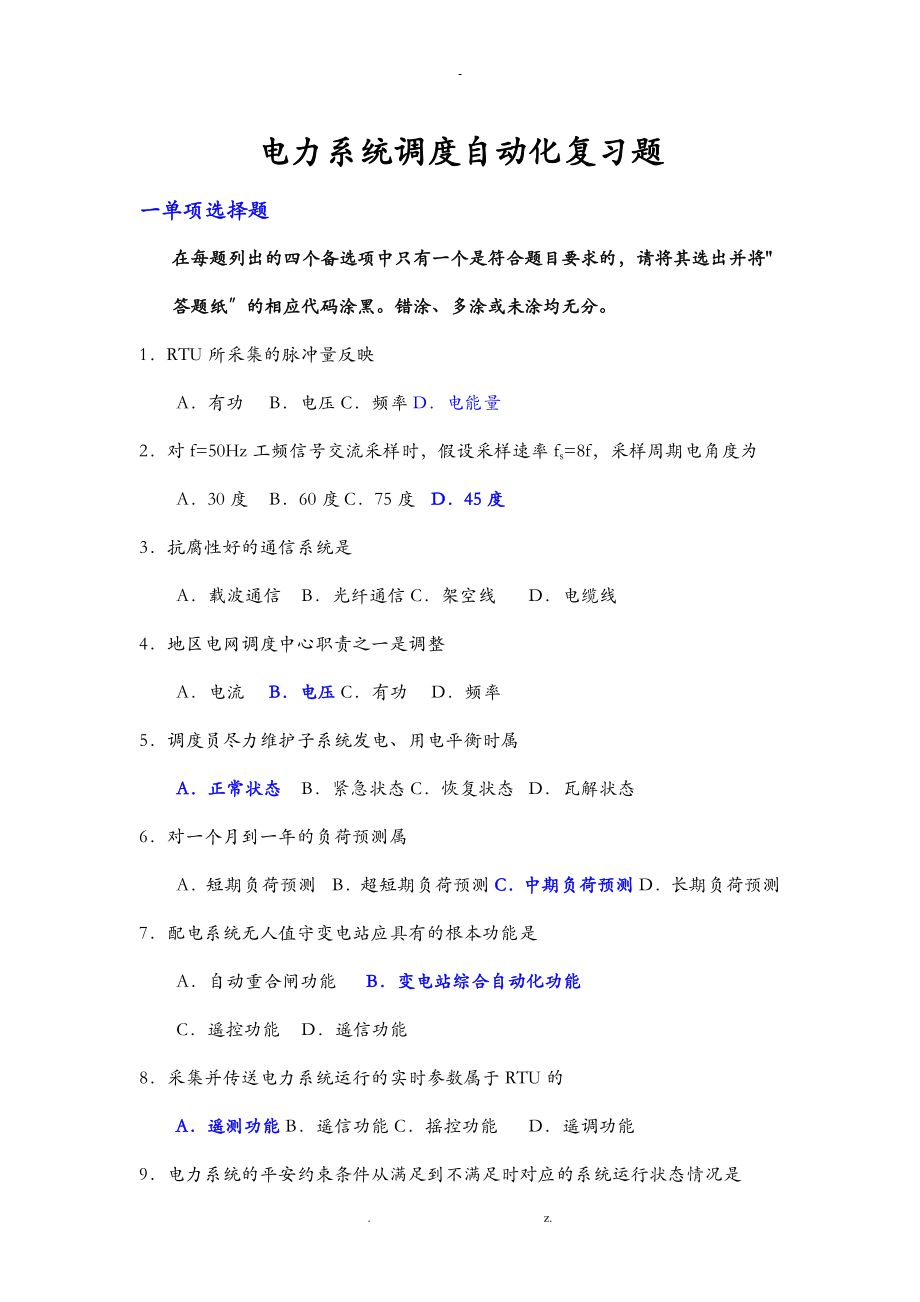 -

电力系统调度自动化复习题

一单项选择题

在每题列出的四个备选项中只有一个是符合题目要求的，请将其选出并将"答题纸"的相应代码涂黑。错涂、多涂或未涂均无分。

1．RTU 所采集的脉冲量反映

A．有功　B．电压 C．频率 D．电能量

2．对 f=50Hz 工频信号交流采样时，假设采样速率 $f_s$=8f，采样周期电角度为

A．30 度　B．60 度 C．75 度　D．45 度

3．抗腐性好的通信系统是

A．载波通信　B．光纤通信 C．架空线　D．电缆线

4．地区电网调度中心职责之一是调整

A．电流　B．电压 C．有功　D．频率

5．调度员尽力维护子系统发电、用电平衡时属

A．正常状态　B．紧急状态 C．恢复状态　D．瓦解状态

6．对一个月到一年的负荷预测属

A．短期负荷预测　B．超短期负荷预测 C．中期负荷预测 D．长期负荷预测

7．配电系统无人值守变电站应具有的根本功能是

A．自动重合闸功能　B．变电站综合自动化功能

C．遥控功能　D．遥信功能

8．采集并传送电力系统运行的实时参数属于 RTU 的

A．遥测功能 B．遥信功能 C．摇控功能　D．遥调功能

9．电力系统的平安约束条件从满足到不满足时对应的系统运行状态情况是

.　z.